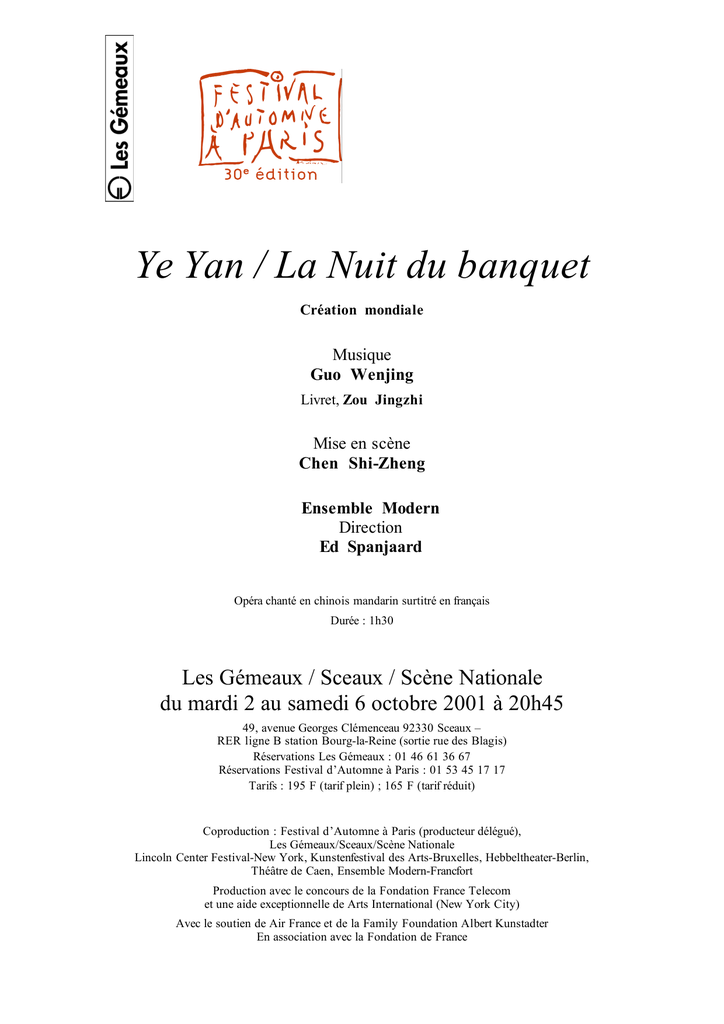 Les Gémeaux

FESTIVAL D'AUTOMNE À PARIS
30e édition

Ye Yan / La Nuit du banquet

Création mondiale

Musique
Guo Wenjing
Livret, Zou Jingzhi

Mise en scène
Chen Shi-Zheng

Ensemble Modern
Direction
Ed Spanjaard

Opéra chanté en chinois mandarin surtitré en français
Durée : 1h30

Les Gémeaux / Sceaux / Scène Nationale
du mardi 2 au samedi 6 octobre 2001 à 20h45

49, avenue Georges Clémenceau 92330 Sceaux –
RER ligne B station Bourg-la-Reine (sortie rue des Blagis)
Réservations Les Gémeaux : 01 46 61 36 67
Réservations Festival d'Automne à Paris : 01 53 45 17 17
Tarifs : 195 F (tarif plein) ; 165 F (tarif réduit)

Coproduction : Festival d'Automne à Paris (producteur délégué),
Les Gémeaux/Sceaux/Scène Nationale
Lincoln Center Festival-New York, Kunstenfestival des Arts-Bruxelles, Hebbeltheater-Berlin,
Théâtre de Caen, Ensemble Modern-Francfort

Production avec le concours de la Fondation France Telecom
et une aide exceptionnelle de Arts International (New York City)

Avec le soutien de Air France et de la Family Foundation Albert Kunstadter
En association avec la Fondation de France